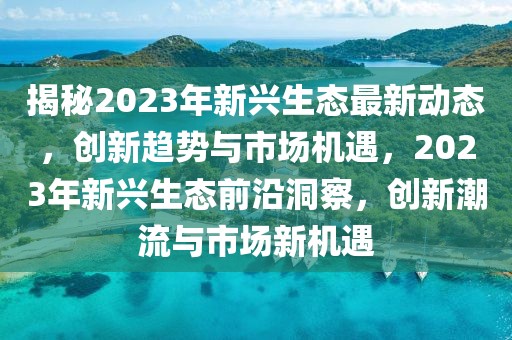 揭秘2023年新兴生态最新动态，创新趋势与市场机遇，2023年新兴生态前沿洞察，创新潮流与市场新机遇